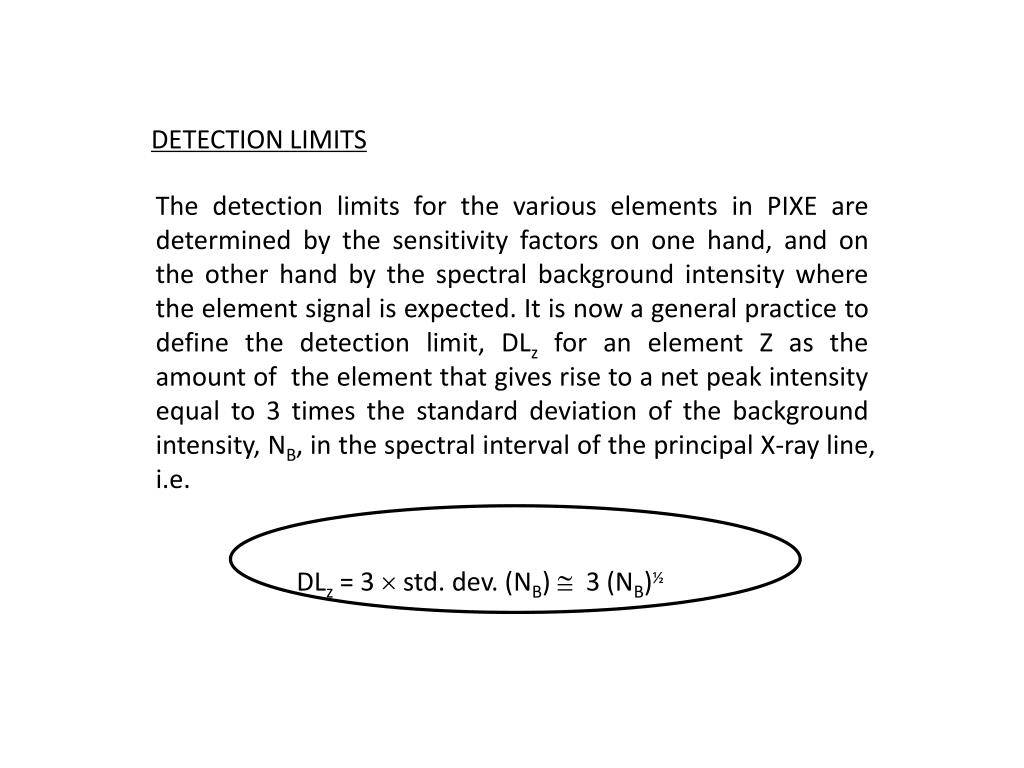 DETECTION LIMITS

The detection limits for the various elements in PIXE are determined by the sensitivity factors on one hand, and on the other hand by the spectral background intensity where the element signal is expected. It is now a general practice to define the detection limit, $DL_z$ for an element Z as the amount of the element that gives rise to a net peak intensity equal to 3 times the standard deviation of the background intensity, $N_B$, in the spectral interval of the principal X-ray line, i.e.

$DL_z = 3 \times$ std. dev. $(N_B) \cong 3 (N_B)^{½}$